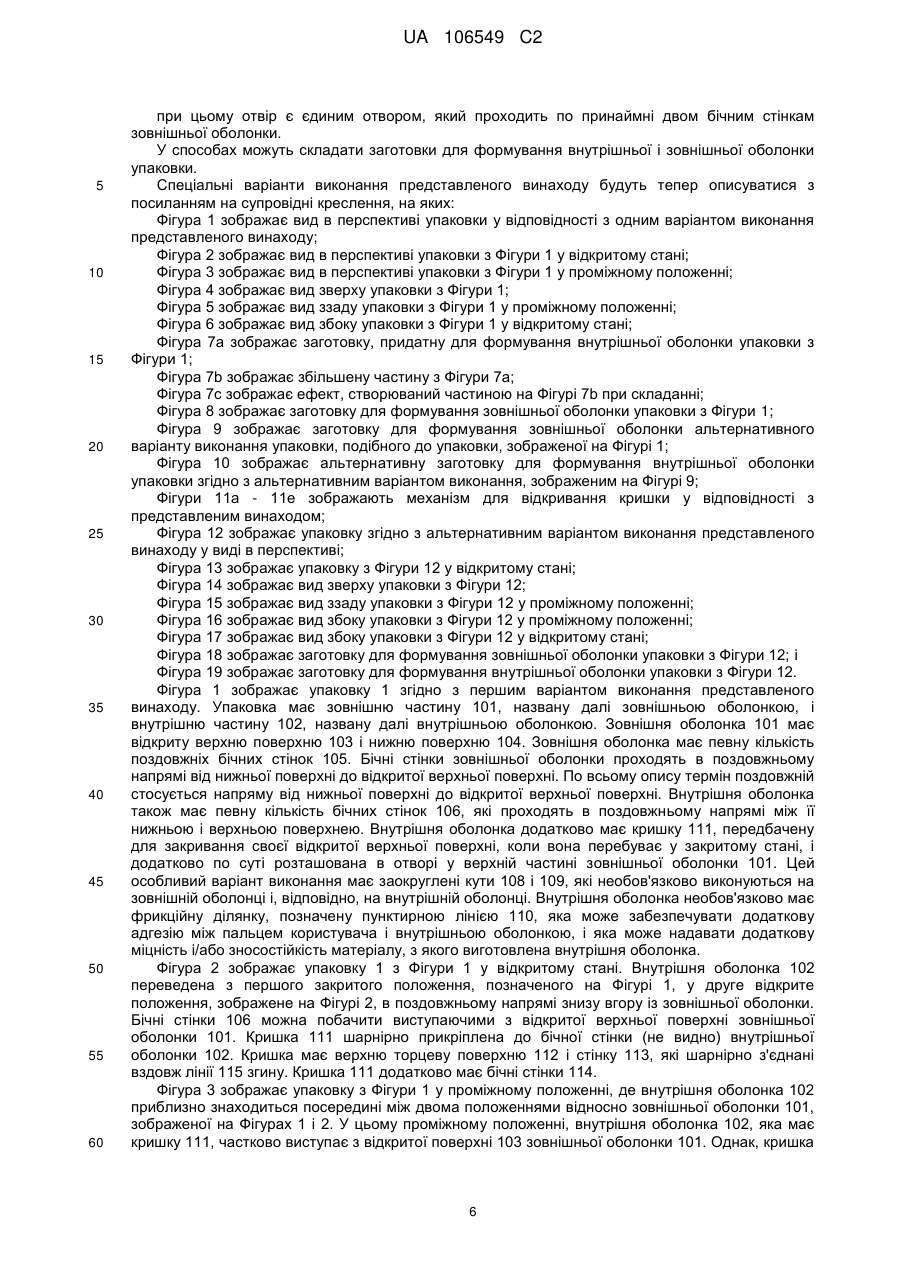 UA 106549 C2

при цьому отвір є єдиним отвором, який проходить по принаймні двом бічним стінкам зовнішньої оболонки.

У способах можуть складати заготовки для формування внутрішньої і зовнішньої оболонки упаковки.

5 Спеціальні варіанти виконання представленого винаходу будуть тепер описуватися з посиланням на супровідні креслення, на яких:

Фігура 1 зображає вид в перспективі упаковки у відповідності з одним варіантом виконання представленого винаходу;

Фігура 2 зображає вид в перспективі упаковки з Фігури 1 у відкритому стані;

10 Фігура 3 зображає вид в перспективі упаковки з Фігури 1 у проміжному положенні;

Фігура 4 зображає вид зверху упаковки з Фігури 1;

Фігура 5 зображає вид ззаду упаковки з Фігури 1 у проміжному положенні;

Фігура 6 зображає вид збоку упаковки з Фігури 1 у відкритому стані;

Фігура 7а зображає заготовку, придатну для формування внутрішньої оболонки упаковки з 15 Фігури 1;

Фігура 7b зображає збільшену частину з Фігури 7а;

Фігура 7с зображає ефект, створюваний частиною на Фігурі 7b при складанні;

Фігура 8 зображає заготовку для формування зовнішньої оболонки упаковки з Фігури 1;

Фігура 9 зображає заготовку для формування зовнішньої оболонки альтернативного 20 варіанту виконання упаковки, подібного до упаковки, зображеної на Фігурі 1;

Фігура 10 зображає альтернативну заготовку для формування внутрішньої оболонки упаковки згідно з альтернативним варіантом виконання, зображеним на Фігурі 9;

Фігури 11а - 11е зображають механізм для відкривання кришки у відповідності з представленим винаходом;

25 Фігура 12 зображає упаковку згідно з альтернативним варіантом виконання представленого винаходу у виді в перспективі;

Фігура 13 зображає упаковку з Фігури 12 у відкритому стані;

Фігура 14 зображає вид зверху упаковки з Фігури 12;

Фігура 15 зображає вид ззаду упаковки з Фігури 12 у проміжному положенні;

30 Фігура 16 зображає вид збоку упаковки з Фігури 12 у проміжному положенні;

Фігура 17 зображає вид збоку упаковки з Фігури 12 у відкритому стані;

Фігура 18 зображає заготовку для формування зовнішньої оболонки упаковки з Фігури 12; і

Фігура 19 зображає заготовку для формування внутрішньої оболонки упаковки з Фігури 12.

Фігура 1 зображає упаковку 1 згідно з першим варіантом виконання представленого 35 винаходу. Упаковка має зовнішню частину 101, названу далі зовнішньою оболонкою, і внутрішню частину 102, названу далі внутрішньою оболонкою. Зовнішня оболонка 101 має відкриту верхню поверхню 103 і нижню поверхню 104. Зовнішня оболонка має певну кількість поздовжніх бічних стінок 105. Бічні стінки зовнішньої оболонки проходять в поздовжньому напрямі від нижньої поверхні до відкритої верхньої поверхні. По всьому опису термін поздовжній 40 стосується напряму від нижньої поверхні до відкритої верхньої поверхні. Внутрішня оболонка також має певну кількість бічних стінок 106, які проходять в поздовжньому напрямі між її нижньою і верхньою поверхнею. Внутрішня оболонка додатково має кришку 111, передбачену для закривання своєї відкритої верхньої поверхні, коли вона перебуває у закритому стані, і додатково по суті розташована в отворі у верхній частині зовнішньої оболонки 101. Цей 45 особливий варіант виконання має заокруглені кути 108 і 109, які необов'язково виконуються на зовнішній оболонці і, відповідно, на внутрішній оболонці. Внутрішня оболонка необов'язково має фрикційну ділянку, позначену пунктирною лінією 110, яка може забезпечувати додаткову адгезію між пальцем користувача і внутрішньою оболонкою, і яка може надавати додаткову міцність і/або зносостійкість матеріалу, з якого виготовлена внутрішня оболонка.

50 Фігура 2 зображає упаковку 1 з Фігури 1 у відкритому стані. Внутрішня оболонка 102 переведена з першого закритого положення, позначеного на Фігурі 1, у друге відкрите положення, зображене на Фігурі 2, в поздовжньому напрямі знизу вгору із зовнішньої оболонки. Бічні стінки 106 можна побачити виступаючими з відкритої верхньої поверхні зовнішньої оболонки 101. Кришка 111 шарнірно прикріплена до бічної стінки (не видно) внутрішньої 55 оболонки 102. Кришка має верхню торцеву поверхню 112 і стінку 113, які шарнірно з'єднані вздовж лінії 115 згину. Кришка 111 додатково має бічні стінки 114.

Фігура 3 зображає упаковку з Фігури 1 у проміжному положенні, де внутрішня оболонка 102 приблизно знаходиться посередині між двома положеннями відносно зовнішньої оболонки 101, зображеної на Фігурах 1 і 2. У цьому проміжному положенні, внутрішня оболонка 102, яка має 60 кришку 111, частково виступає з відкритої поверхні 103 зовнішньої оболонки 101. Однак, кришка

6